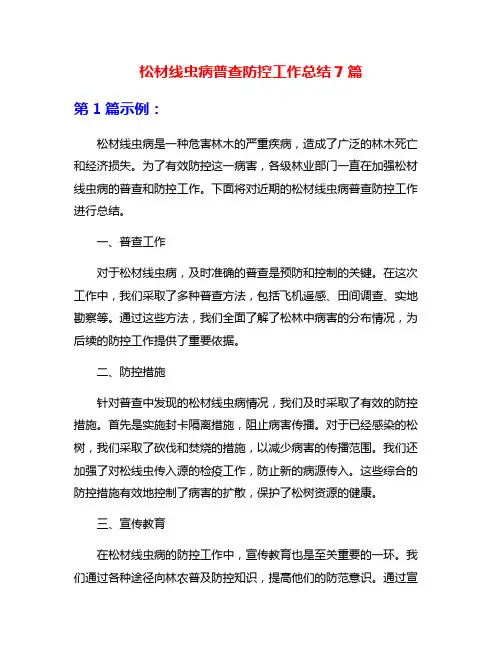 松材线虫病普查防控工作总结 7 篇

第 1 篇示例：

松材线虫病是一种危害林木的严重疾病，造成了广泛的林木死亡和经济损失。为了有效防控这一病害，各级林业部门一直在加强松材线虫病的普查和防控工作。下面将对近期的松材线虫病普查防控工作进行总结。

一、普查工作

对于松材线虫病，及时准确的普查是预防和控制的关键。在这次工作中，我们采取了多种普查方法，包括飞机遥感、田间调查、实地勘察等。通过这些方法，我们全面了解了松林中病害的分布情况，为后续的防控工作提供了重要依据。

二、防控措施

针对普查中发现的松材线虫病情况，我们及时采取了有效的防控措施。首先是实施封卡隔离措施，阻止病害传播。对于已经感染的松树，我们采取了砍伐和焚烧的措施，以减少病害的传播范围。我们还加强了对松线虫传入源的检疫工作，防止新的病源传入。这些综合的防控措施有效地控制了病害的扩散，保护了松树资源的健康。

三、宣传教育

在松材线虫病的防控工作中，宣传教育也是至关重要的一环。我们通过各种途径向林农普及防控知识，提高他们的防范意识。通过宣